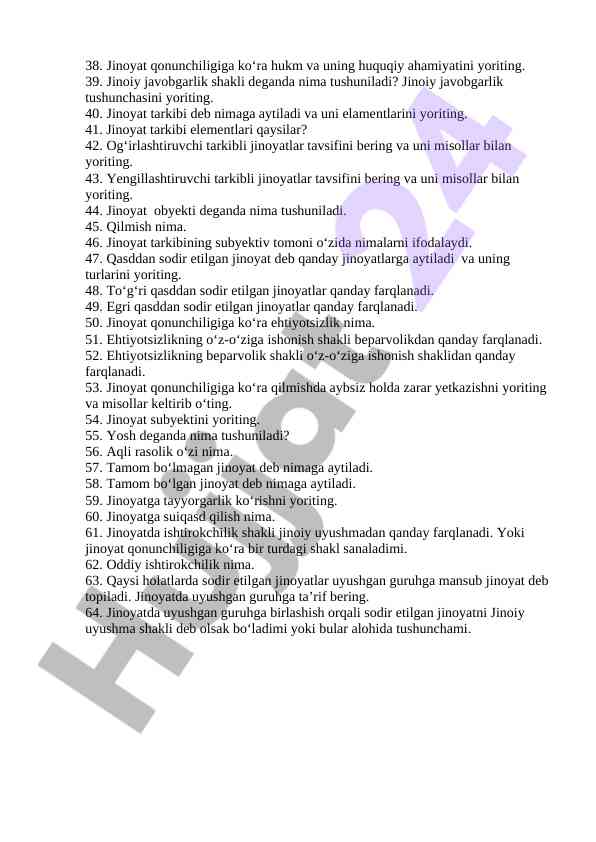 38. Jinoyat qonunchiligiga ko‘ra hukm va uning huquqiy ahamiyatini yoriting.
39. Jinoiy javobgarlik shakli deganda nima tushuniladi? Jinoiy javobgarlik tushunchasini yoriting.
40. Jinoyat tarkibi deb nimaga aytiladi va uni elamentlarini yoriting.
41. Jinoyat tarkibi elementlari qaysilar?
42. Og‘irlashtiruvchi tarkibli jinoyatlar tavsifini bering va uni misollar bilan yoriting.
43. Yengillashtiruvchi tarkibli jinoyatlar tavsifini bering va uni misollar bilan yoriting.
44. Jinoyat obyekti deganda nima tushuniladi.
45. Qilmish nima.
46. Jinoyat tarkibining subyektiv tomoni o‘zida nimalarni ifodalaydi.
47. Qasddan sodir etilgan jinoyat deb qanday jinoyatlarga aytiladi va uning turlarini yoriting.
48. To‘g‘ri qasddan sodir etilgan jinoyatlar qanday farqlanadi.
49. Egri qasddan sodir etilgan jinoyatlar qanday farqlanadi.
50. Jinoyat qonunchiligiga ko‘ra ehtiyotsizlik nima.
51. Ehtiyotsizlikning o‘z-o‘ziga ishonish shakli beparvolikdan qanday farqlanadi.
52. Ehtiyotsizlikning beparvolik shakli o‘z-o‘ziga ishonish shaklidan qanday farqlanadi.
53. Jinoyat qonunchiligiga ko‘ra qilmishda aybsiz holda zarar yetkazishni yoriting va misollar keltirib o‘ting.
54. Jinoyat subyektini yoriting.
55. Yosh deganda nima tushuniladi?
56. Aqli rasolik o‘zi nima.
57. Tamom bo‘lmagan jinoyat deb nimaga aytiladi.
58. Tamom bo‘lgan jinoyat deb nimaga aytiladi.
59. Jinoyatga tayyorgarlik ko‘rishni yoriting.
60. Jinoyatga suiqasd qilish nima.
61. Jinoyatda ishtirokchilik shakli jinoiy uyushmadan qanday farqlanadi. Yoki jinoyat qonunchiligiga ko‘ra bir turdagi shakl sanaladimi.
62. Oddiy ishtirokchilik nima.
63. Qaysi holatlarda sodir etilgan jinoyatlar uyushgan guruhga mansub jinoyat deb topiladi. Jinoyatda uyushgan guruhga ta’rif bering.
64. Jinoyatda uyushgan guruhga birlashish orqali sodir etilgan jinoyatni Jinoiy uyushma shakli deb olsak bo‘ladimi yoki bular alohida tushunchami.

Hujjat24